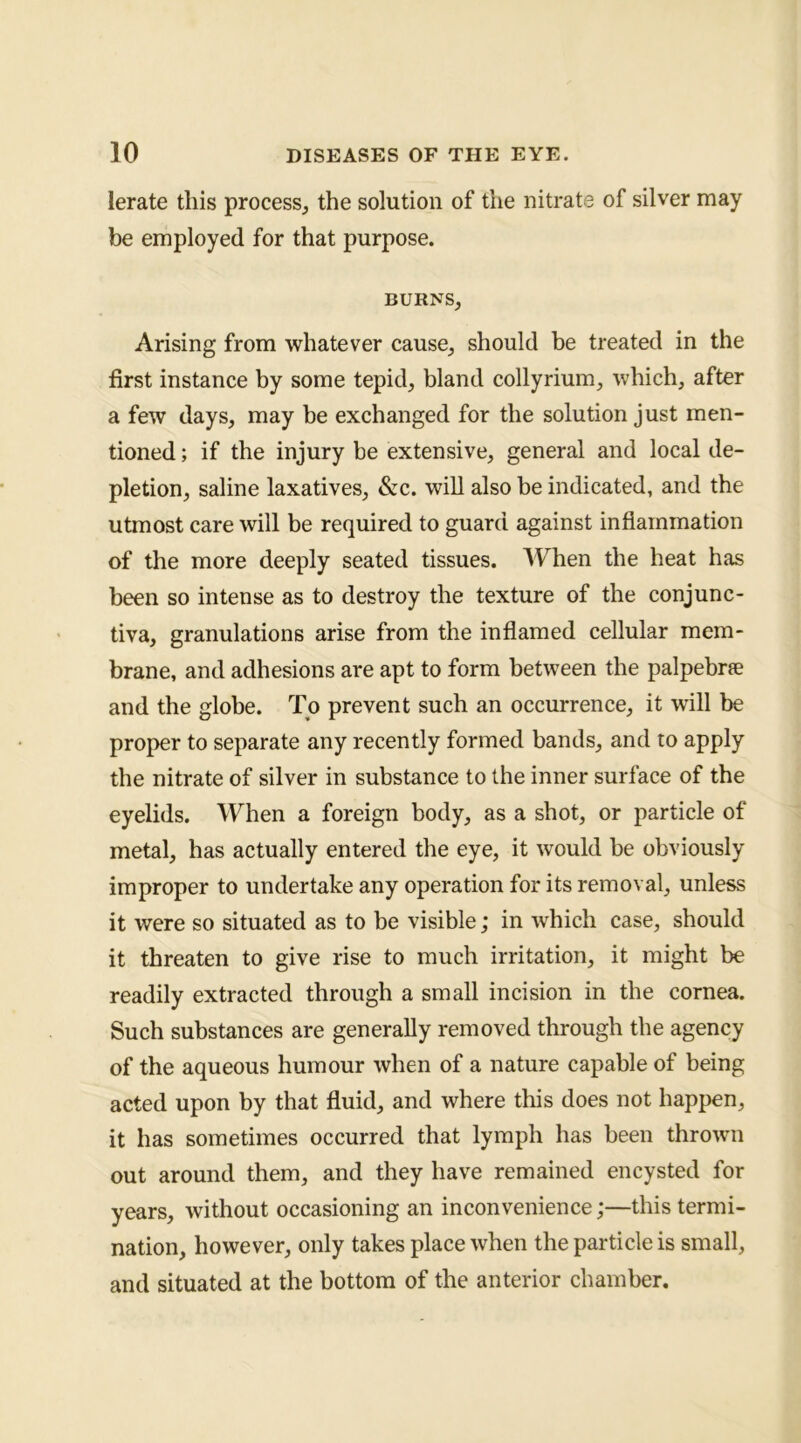 10 DISEASES OF THE EYE.

lerate this process, the solution of the nitrate of silver may be employed for that purpose.

BURNS,

Arising from whatever cause, should be treated in the first instance by some tepid, bland collyrium, which, after a few days, may be exchanged for the solution just mentioned; if the injury be extensive, general and local depletion, saline laxatives, &c. will also be indicated, and the utmost care will be required to guard against inflammation of the more deeply seated tissues. When the heat has been so intense as to destroy the texture of the conjunctiva, granulations arise from the inflamed cellular membrane, and adhesions are apt to form between the palpebræ and the globe. To prevent such an occurrence, it will be proper to separate any recently formed bands, and to apply the nitrate of silver in substance to the inner surface of the eyelids. When a foreign body, as a shot, or particle of metal, has actually entered the eye, it would be obviously improper to undertake any operation for its removal, unless it were so situated as to be visible; in which case, should it threaten to give rise to much irritation, it might be readily extracted through a small incision in the cornea. Such substances are generally removed through the agency of the aqueous humour when of a nature capable of being acted upon by that fluid, and where this does not happen, it has sometimes occurred that lymph has been thrown out around them, and they have remained encysted for years, without occasioning an inconvenience;—this termination, however, only takes place when the particle is small, and situated at the bottom of the anterior chamber.